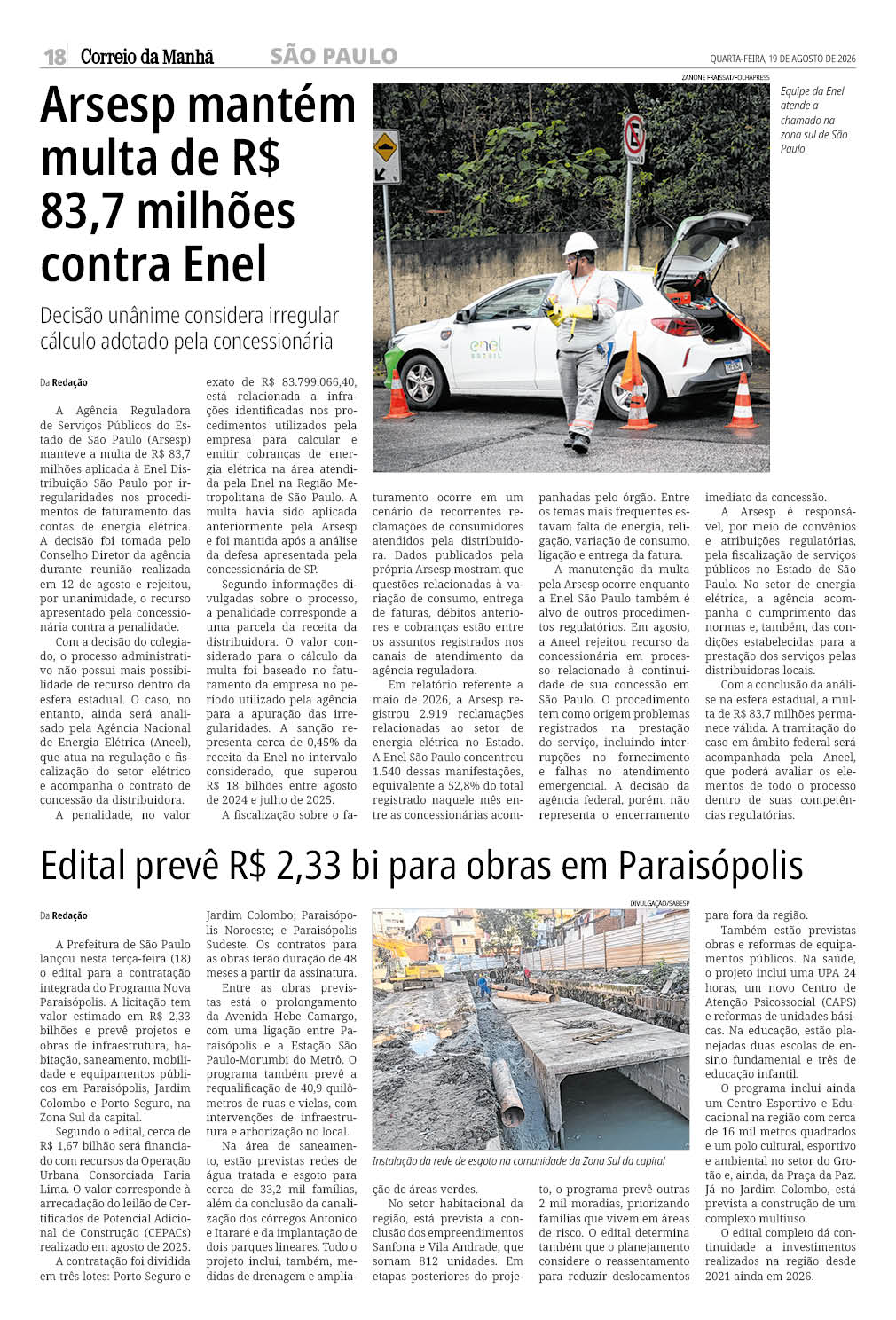 18 Correio da Manhã SÃO PAULO QUARTA-FEIRA, 19 DE AGOSTO DE 2026

Arsesp mantém multa de R$ 83,7 milhões contra Enel

Decisão unânime considera irregular cálculo adotado pela concessionária

ZANONE FRAISSAT/FOLHAPRESS

Equipe da Enel atende a chamado na zona sul de São Paulo

Da Redação

A Agência Reguladora de Serviços Públicos do Estado de São Paulo (Arsesp) manteve a multa de R$ 83,7 milhões aplicada à Enel Distribuição São Paulo por irregularidades nos procedimentos de faturamento das contas de energia elétrica. A decisão foi tomada pelo Conselho Diretor da agência durante reunião realizada em 12 de agosto e rejeitou, por unanimidade, o recurso apresentado pela concessionária contra a penalidade.

Com a decisão do colegiado, o processo administrativo não possui mais possibilidade de recurso dentro da esfera estadual. O caso, no entanto, ainda será analisado pela Agência Nacional de Energia Elétrica (Aneel), que atua na regulação e fiscalização do setor elétrico e acompanha o contrato de concessão da distribuidora.

A penalidade, no valor exato de R$ 83.799.066,40, está relacionada a infrações identificadas nos procedimentos utilizados pela empresa para calcular e emitir cobranças de energia elétrica na área atendida pela Enel na Região Metropolitana de São Paulo. A multa havia sido aplicada anteriormente pela Arsesp e foi mantida após a análise da defesa apresentada pela concessionária de SP.

Segundo informações divulgadas sobre o processo, a penalidade corresponde a uma parcela da receita da distribuidora. O valor considerado para o cálculo da multa foi baseado no faturamento da empresa no período utilizado pela agência para a apuração das irregularidades. A sanção representa cerca de 0,45% da receita da Enel no intervalo considerado, que superou R$ 18 bilhões entre agosto de 2024 e julho de 2025.

A fiscalização sobre o faturamento ocorre em um cenário de recorrentes reclamações de consumidores atendidos pela distribuidora. Dados publicados pela própria Arsesp mostram que questões relacionadas à variação de consumo, entrega de faturas, débitos anteriores e cobranças estão entre os assuntos registrados nos canais de atendimento da agência reguladora.

Em relatório referente a maio de 2026, a Arsesp registrou 2.919 reclamações relacionadas ao setor de energia elétrica no Estado. A Enel São Paulo concentrou 1.540 dessas manifestações, equivalente a 52,8% do total registrado naquele mês entre as concessionárias acompanhadas pelo órgão. Entre os temas mais frequentes estavam falta de energia, religação, variação de consumo, ligação e entrega da fatura.

A manutenção da multa pela Arsesp ocorre enquanto a Enel São Paulo também é alvo de outros procedimentos regulatórios. Em agosto, a Aneel rejeitou recurso da concessionária em processo relacionado à continuidade de sua concessão em São Paulo. O procedimento tem como origem problemas registrados na prestação do serviço, incluindo interrupções no fornecimento e falhas no atendimento emergencial. A decisão da agência federal, porém, não representa o encerramento imediato da concessão.

A Arsesp é responsável, por meio de convênios e atribuições regulatórias, pela fiscalização de serviços públicos no Estado de São Paulo. No setor de energia elétrica, a agência acompanha o cumprimento das normas e, também, das condições estabelecidas para a prestação dos serviços pelas distribuidoras locais.

Com a conclusão da análise na esfera estadual, a multa de R$ 83,7 milhões permanece válida. A tramitação do caso em âmbito federal será acompanhada pela Aneel, que poderá avaliar os elementos de todo o processo dentro de suas competências regulatórias.

Edital prevê R$ 2,33 bi para obras em Paraisópolis

Da Redação

A Prefeitura de São Paulo lançou nesta terça-feira (18) o edital para a contratação integrada do Programa Nova Paraisópolis. A licitação tem valor estimado em R$ 2,33 bilhões e prevê projetos e obras de infraestrutura, habitação, saneamento, mobilidade e equipamentos públicos em Paraisópolis, Jardim Colombo e Porto Seguro, na Zona Sul da capital.

Segundo o edital, cerca de R$ 1,67 bilhão será financiado com recursos da Operação Urbana Consorciada Faria Lima. O valor corresponde à arrecadação do leilão de Certificados de Potencial Adicional de Construção (CEPACs) realizado em agosto de 2025.

A contratação foi dividida em três lotes: Porto Seguro e Jardim Colombo; Paraisópolis Noroeste; e Paraisópolis Sudeste. Os contratos para as obras terão duração de 48 meses a partir da assinatura.

Entre as obras previstas está o prolongamento da Avenida Hebe Camargo, com uma ligação entre Paraisópolis e a Estação São Paulo-Morumbi do Metrô. O programa também prevê a requalificação de 40,9 quilômetros de ruas e vielas, com intervenções de infraestrutura e arborização no local.

Na área de saneamento, estão previstas redes de água tratada e esgoto para cerca de 33,2 mil famílias, além da conclusão da canalização dos córregos Antonico e Itararé e da implantação de dois parques lineares. Todo o projeto inclui, também, medidas de drenagem e ampliação de áreas verdes.

DIVULGAÇÃO/SABESP

Instalação da rede de esgoto na comunidade da Zona Sul da capital

No setor habitacional da região, está prevista a conclusão dos empreendimentos Sanfona e Vila Andrade, que somam 812 unidades. Em etapas posteriores do projeto, o programa prevê outras 2 mil moradias, priorizando famílias que vivem em áreas de risco. O edital determina também que o planejamento considere o reassentamento para reduzir deslocamentos para fora da região.

Também estão previstas obras e reformas de equipamentos públicos. Na saúde, o projeto inclui uma UPA 24 horas, um novo Centro de Atenção Psicossocial (CAPS) e reformas de unidades básicas. Na educação, estão planejadas duas escolas de ensino fundamental e três de educação infantil.

O programa inclui ainda um Centro Esportivo e Educacional na região com cerca de 16 mil metros quadrados e um polo cultural, esportivo e ambiental no setor do Grotão e, ainda, da Praça da Paz. Já no Jardim Colombo, está prevista a construção de um complexo multiuso.

O edital completo dá continuidade a investimentos realizados na região desde 2021 ainda em 2026.